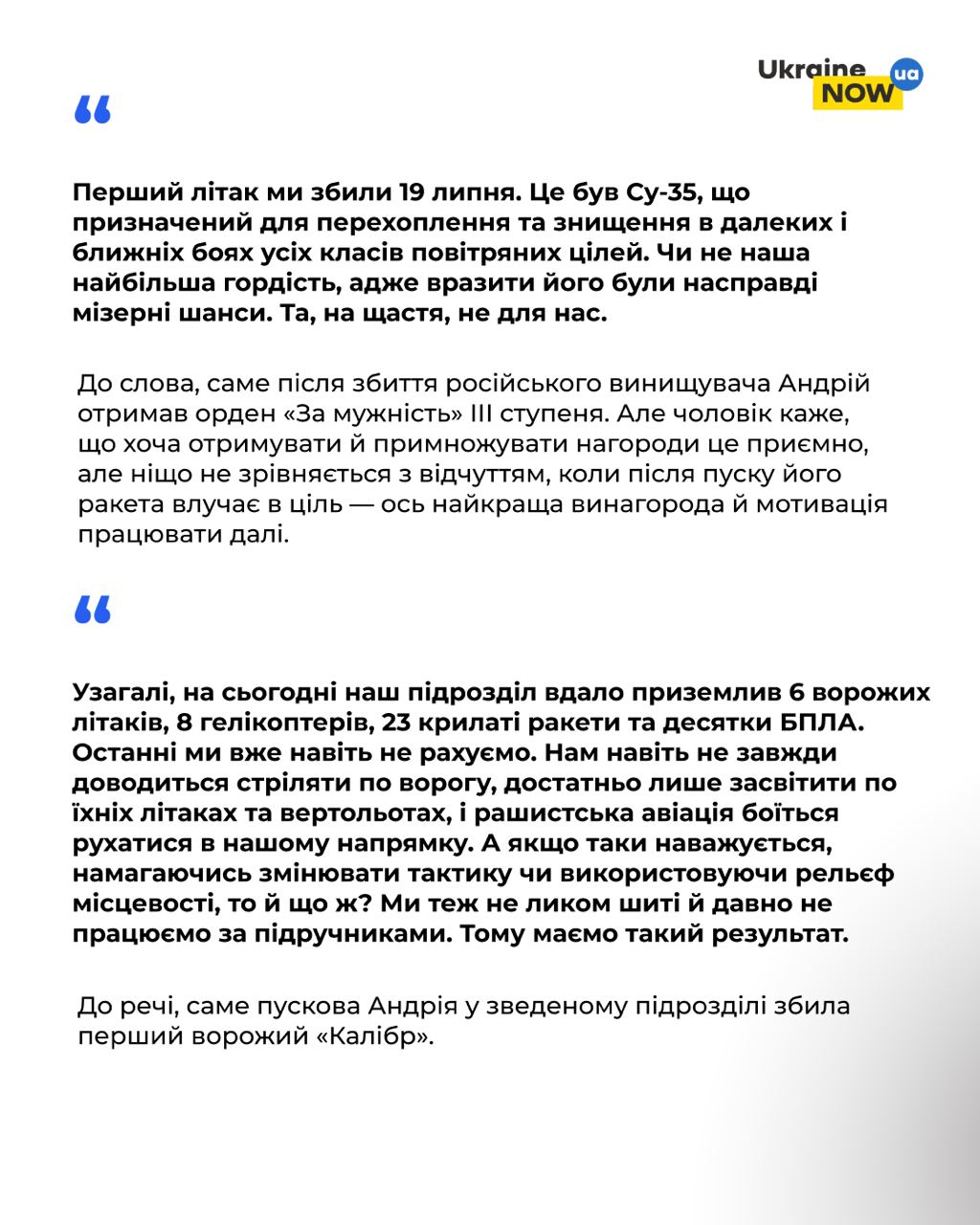 Ukraine NOW ua

“

Перший літак ми збили 19 липня. Це був Су-35, що призначений для перехоплення та знищення в далеких і ближніх боях усіх класів повітряних цілей. Чи не наша найбільша гордість, адже вразити його були насправді мізерні шанси. Та, на щастя, не для нас.

До слова, саме після збиття російського винищувача Андрій отримав орден «За мужність» III ступеня. Але чоловік каже, що хоча отримувати й примножувати нагороди це приємно, але ніщо не зрівняється з відчуттям, коли після пуску його ракета влучає в ціль — ось найкраща винагорода й мотивація працювати далі.

“

Узагалі, на сьогодні наш підрозділ вдало приземлив 6 ворожих літаків, 8 гелікоптерів, 23 крилаті ракети та десятки БПЛА. Останні ми вже навіть не рахуємо. Нам навіть не завжди доводиться стріляти по ворогу, достатньо лише засвітити по їхніх літаках та вертольотах, і рашистська авіація боїться рухатися в нашому напрямку. А якщо таки наважується, намагаючись змінювати тактику чи використовуючи рельєф місцевості, то й що ж? Ми теж не ликом шиті й давно не працюємо за підручниками. Тому маємо такий результат.

До речі, саме пускова Андрія у зведеному підрозділі збила перший ворожий «Калібр».